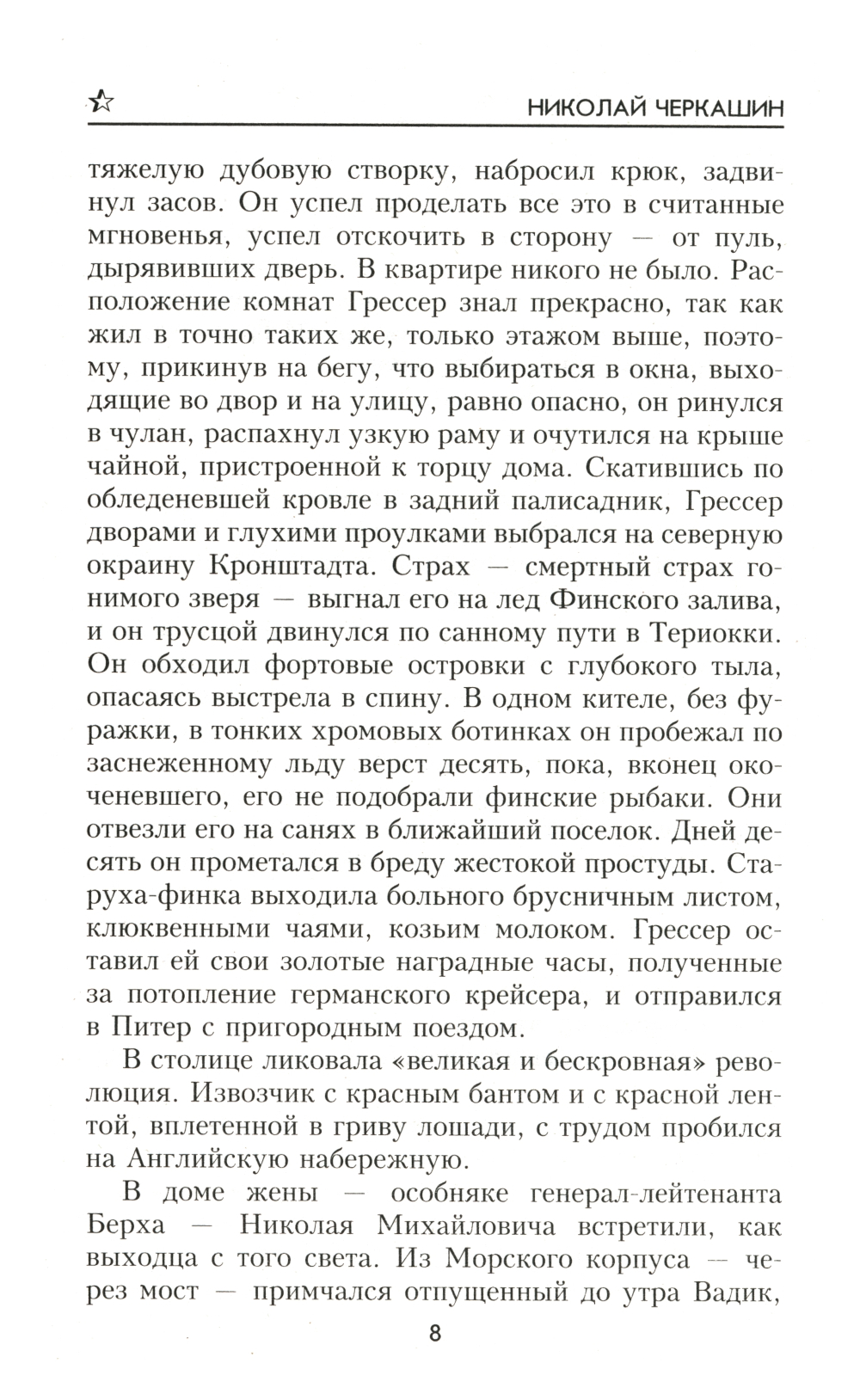 НИКОЛАЙ ЧЕРКАШИН

тяжелую дубовую створку, набросил крюк, задвинул засов. Он успел проделать все это в считанные мгновенья, успел отскочить в сторону — от пуль, дырявивших дверь. В квартире никого не было. Расположение комнат Грессер знал прекрасно, так как жил в точно таких же, только этажом выше, поэтому, прикинув на бегу, что выбираться в окна, выходящие во двор и на улицу, равно опасно, он ринулся в чулан, распахнул узкую раму и очутился на крыше чайной, пристроенной к торцу дома. Скатившись по обледеневшей кровле в задний палисадник, Грессер дворами и глухими проулками выбрался на северную окраину Кронштадта. Страх — смертный страх гонимого зверя — выгнал его на лед Финского залива, и он трусцой двинулся по санному пути в Териокки. Он обходил фортовые островки с глубокого тыла, опасаясь выстрела в спину. В одном кителе, без фуражки, в тонких хромовых ботинках он пробежал по заснеженному льду верст десять, пока, вконец окоченевшего, его не подобрали финские рыбаки. Они отвезли его на санях в ближайший поселок. Дней десять он прометался в бреду жестокой простуды. Старуха-финка выходила больного брусничным листом, клюквенными чаями, козьим молоком. Грессер оставил ей свои золотые наградные часы, полученные за потопление германского крейсера, и отправился в Питер с пригородным поездом.

В столице ликовала «великая и бескровная» революция. Извозчик с красным бантом и с красной лентой, вплетенной в гриву лошади, с трудом пробился на Английскую набережную.

В доме жены — особняке генерал-лейтенанта Берха — Николая Михайловича встретили, как выходца с того света. Из Морского корпуса — через мост — примчался отпущенный до утра Вадик,

8